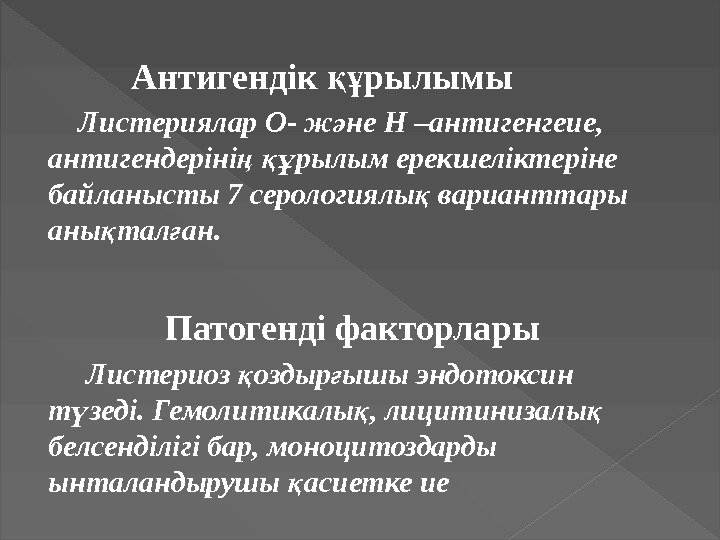 Антигендік құрылымы

Листериялар О- және Н –антигенгеие, антигендерінің құрылым ерекшеліктеріне байланысты 7 серологиялық варианттары анықталған.

Патогенді факторлары

Листериоз қоздырғышы эндотоксин түзеді. Гемолитикалық, лицитинизалық белсенділігі бар, моноцитоздарды ынталандырушы қасиетке ие